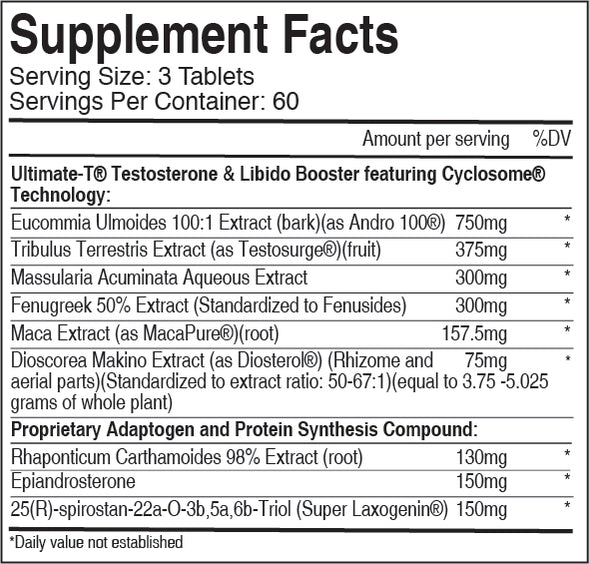 Supplement Facts
Serving Size: 3 Tablets
Servings Per Container: 60

| | Amount per serving | %DV |
|---|---|---|
| **Ultimate-T® Testosterone & Libido Booster featuring Cyclosome® Technology:** | | |
| Eucommia Ulmoides 100:1 Extract (bark)(as Andro 100®) | 750mg | * |
| Tribulus Terrestris Extract (as Testosurge®)(fruit) | 375mg | * |
| Massularia Acuminata Aqueous Extract | 300mg | * |
| Fenugreek 50% Extract (Standardized to Fenusides) | 300mg | * |
| Maca Extract (as MacaPure®)(root) | 157.5mg | * |
| Dioscorea Makino Extract (as Diosterol®) (Rhizome and aerial parts)(Standardized to extract ratio: 50-67:1)(equal to 3.75 -5.025 grams of whole plant) | 75mg | * |
| **Proprietary Adaptogen and Protein Synthesis Compound:** | | |
| Rhaponticum Carthamoides 98% Extract (root) | 130mg | * |
| Epiandrosterone | 150mg | * |
| 25(R)-spirostan-22a-O-3b,5a,6b-Triol (Super Laxogenin®) | 150mg | * |

*Daily value not established